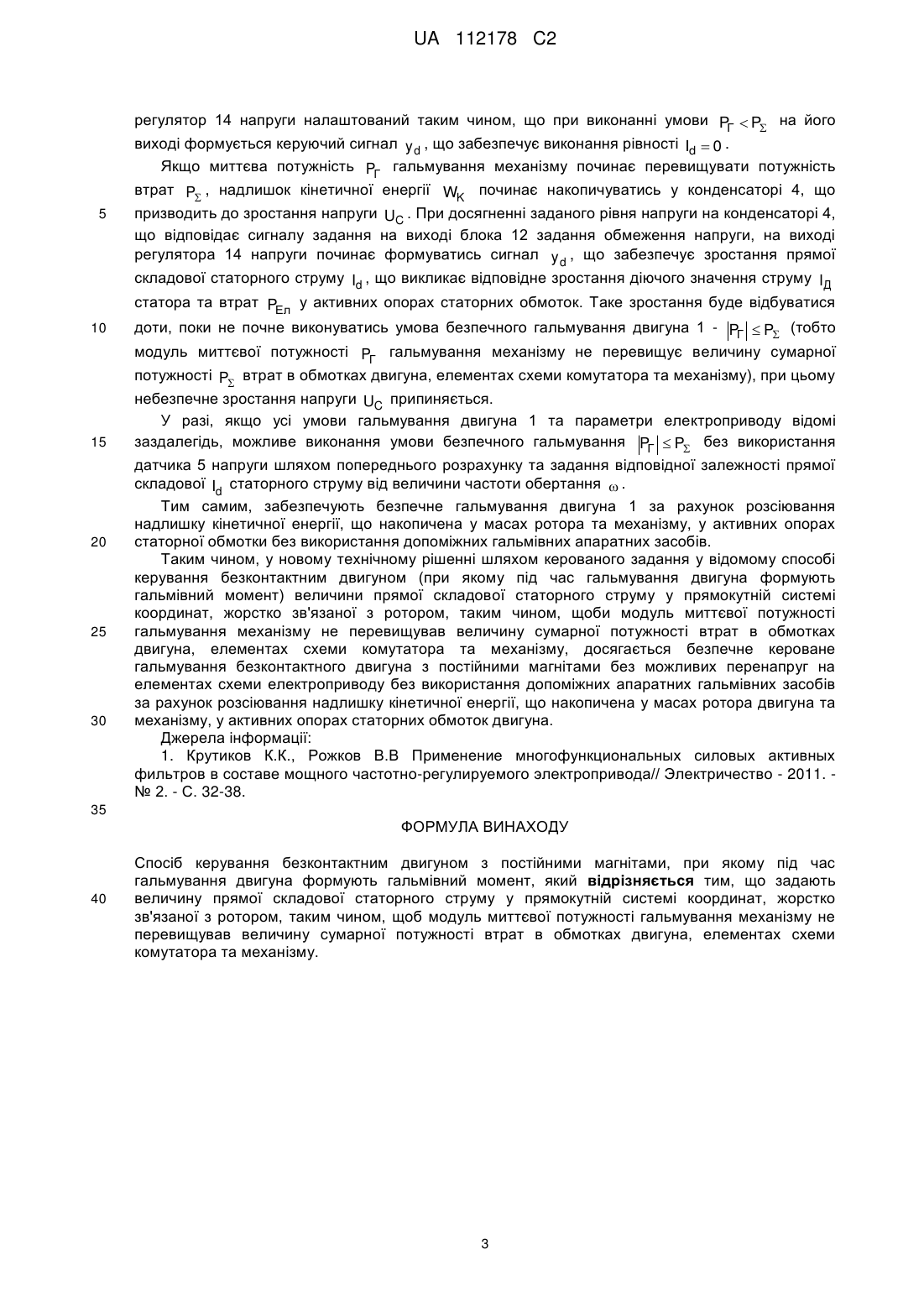 UA 112178 C2

регулятор 14 напруги налаштований таким чином, що при виконанні умови $P_Г < P_\Sigma$ на його виході формується керуючий сигнал $y_d$, що забезпечує виконання рівності $I_d = 0$.

Якщо миттєва потужність $P_Г$ гальмування механізму починає перевищувати потужність втрат $P_\Sigma$, надлишок кінетичної енергії $W_K$ починає накопичуватись у конденсаторі 4, що призводить до зростання напруги $U_C$. При досягненні заданого рівня напруги на конденсаторі 4, що відповідає сигналу задання на виході блока 12 задання обмеження напруги, на виході регулятора 14 напруги починає формуватись сигнал $y_d$, що забезпечує зростання прямої складової статорного струму $I_d$, що викликає відповідне зростання діючого значення струму $I_Д$ статора та втрат $P_{Ел}$ у активних опорах статорних обмоток. Таке зростання буде відбуватися доти, поки не почне виконуватись умова безпечного гальмування двигуна 1 - $|P_Г| \le P_\Sigma$ (тобто модуль миттєвої потужності $P_Г$ гальмування механізму не перевищує величину сумарної потужності $P_\Sigma$ втрат в обмотках двигуна, елементах схеми комутатора та механізму), при цьому небезпечне зростання напруги $U_C$ припиняється.

У разі, якщо усі умови гальмування двигуна 1 та параметри електроприводу відомі заздалегідь, можливе виконання умови безпечного гальмування $|P_Г| \le P_\Sigma$ без використання датчика 5 напруги шляхом попереднього розрахунку та задання відповідної залежності прямої складової $I_d$ статорного струму від величини частоти обертання $\omega$.

Тим самим, забезпечують безпечне гальмування двигуна 1 за рахунок розсіювання надлишку кінетичної енергії, що накопичена у масах ротора та механізму, у активних опорах статорної обмотки без використання допоміжних гальмівних апаратних засобів.

Таким чином, у новому технічному рішенні шляхом керованого задання у відомому способі керування безконтактним двигуном (при якому під час гальмування двигуна формують гальмівний момент) величини прямої складової статорного струму у прямокутній системі координат, жорстко зв'язаної з ротором, таким чином, щоби модуль миттєвої потужності гальмування механізму не перевищував величину сумарної потужності втрат в обмотках двигуна, елементах схеми комутатора та механізму, досягається безпечне кероване гальмування безконтактного двигуна з постійними магнітами без можливих перенапруг на елементах схеми електроприводу без використання допоміжних апаратних гальмівних засобів за рахунок розсіювання надлишку кінетичної енергії, що накопичена у масах ротора двигуна та механізму, у активних опорах статорних обмоток двигуна.

Джерела інформації:

1. Крутиков К.К., Рожков В.В Применение многофункциональных силовых активных фильтров в составе мощного частотно-регулируемого электропривода// Электричество - 2011. - № 2. - С. 32-38.

ФОРМУЛА ВИНАХОДУ

Спосіб керування безконтактним двигуном з постійними магнітами, при якому під час гальмування двигуна формують гальмівний момент, який відрізняється тим, що задають величину прямої складової статорного струму у прямокутній системі координат, жорстко зв'язаної з ротором, таким чином, щоб модуль миттєвої потужності гальмування механізму не перевищував величину сумарної потужності втрат в обмотках двигуна, елементах схеми комутатора та механізму.

5
10
15
20
25
30
35
40

3